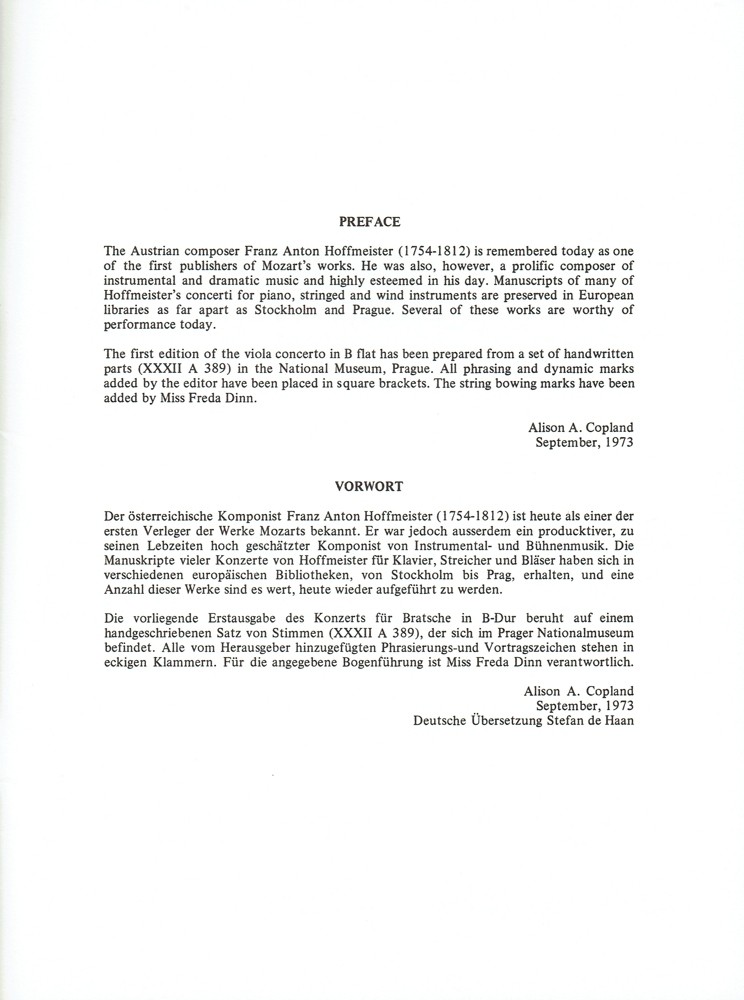 PREFACE

The Austrian composer Franz Anton Hoffmeister (1754-1812) is remembered today as one of the first publishers of Mozart's works. He was also, however, a prolific composer of instrumental and dramatic music and highly esteemed in his day. Manuscripts of many of Hoffmeister's concerti for piano, stringed and wind instruments are preserved in European libraries as far apart as Stockholm and Prague. Several of these works are worthy of performance today.

The first edition of the viola concerto in B flat has been prepared from a set of handwritten parts (XXXII A 389) in the National Museum, Prague. All phrasing and dynamic marks added by the editor have been placed in square brackets. The string bowing marks have been added by Miss Freda Dinn.

Alison A. Copland
September, 1973

VORWORT

Der österreichische Komponist Franz Anton Hoffmeister (1754-1812) ist heute als einer der ersten Verleger der Werke Mozarts bekannt. Er war jedoch ausserdem ein producktiver, zu seinen Lebzeiten hoch geschätzter Komponist von Instrumental- und Bühnenmusik. Die Manuskripte vieler Konzerte von Hoffmeister für Klavier, Streicher und Bläser haben sich in verschiedenen europäischen Bibliotheken, von Stockholm bis Prag, erhalten, und eine Anzahl dieser Werke sind es wert, heute wieder aufgeführt zu werden.

Die vorliegende Erstausgabe des Konzerts für Bratsche in B-Dur beruht auf einem handgeschriebenen Satz von Stimmen (XXXII A 389), der sich im Prager Nationalmuseum befindet. Alle vom Herausgeber hinzugefügten Phrasierungs-und Vortragszeichen stehen in eckigen Klammern. Für die angegebene Bogenführung ist Miss Freda Dinn verantwortlich.

Alison A. Copland
September, 1973
Deutsche Übersetzung Stefan de Haan